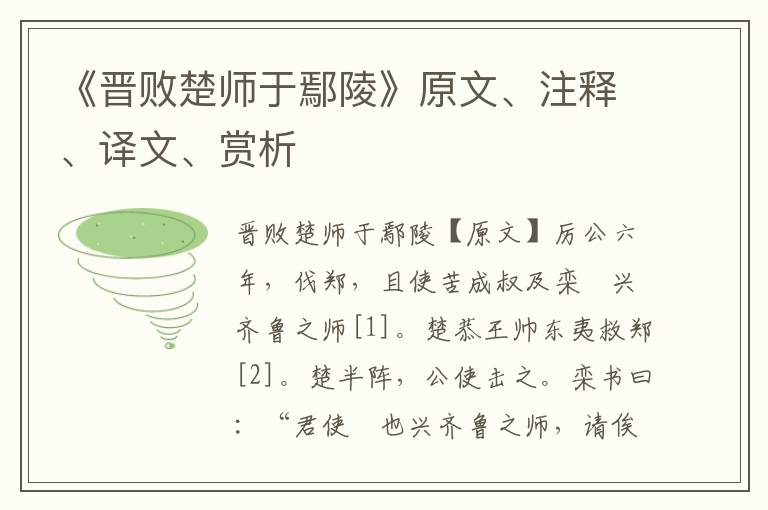 《晋败楚师于鄢陵》原文、注释、译文、赏析

晋败楚师于鄢陵【原文】厉公六年，伐郑，且使苦成叔及栾 兴齐鲁之师[1]。楚恭王帅东夷救郑[2]。楚半阵，公使击之。栾书曰：“君使 也兴齐鲁之师，请俟